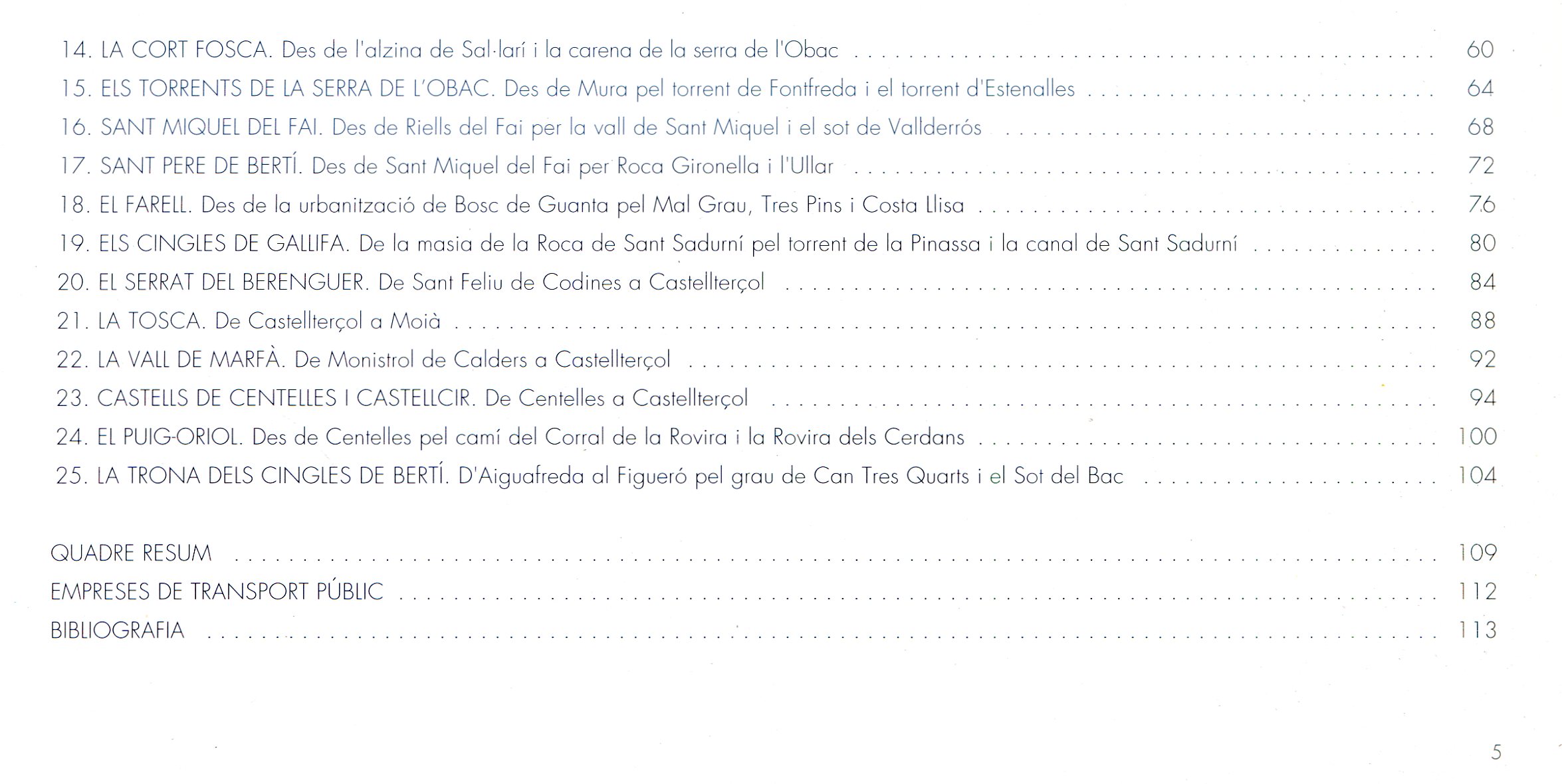 14. LA CORT FOSCA. Des de l'alzina de Sal·larí i la carena de la serra de l'Obac 60
15. ELS TORRENTS DE LA SERRA DE L'OBAC. Des de Mura pel torrent de Fontfreda i el torrent d'Estenalles 64
16. SANT MIQUEL DEL FAI. Des de Riells del Fai per la vall de Sant Miquel i el sot de Vallderrós 68
17. SANT PERE DE BERTÍ. Des de Sant Miquel del Fai per Roca Gironella i l'Ullar 72
18. EL FARELL. Des de la urbanització de Bosc de Guanta pel Mal Grau, Tres Pins i Costa Llisa 76
19. ELS CINGLES DE GALLIFA. De la masia de la Roca de Sant Sadurní pel torrent de la Pinassa i la canal de Sant Sadurní 80
20. EL SERRAT DEL BERENGUER. De Sant Feliu de Codines a Castellterçol 84
21. LA TOSCA. De Castellterçol a Moià 88
22. LA VALL DE MARFÀ. De Monistrol de Calders a Castellterçol 92
23. CASTELLS DE CENTELLES I CASTELLCIR. De Centelles a Castellterçol 94
24. EL PUIG-ORIOL. Des de Centelles pel camí del Corral de la Rovira i la Rovira dels Cerdans 100
25. LA TRONA DELS CINGLES DE BERTÍ. D'Aiguafreda al Figueró pel grau de Can Tres Quarts i el Sot del Bac 104

QUADRE RESUM 109
EMPRESES DE TRANSPORT PÚBLIC 112
BIBLIOGRAFIA 113

5